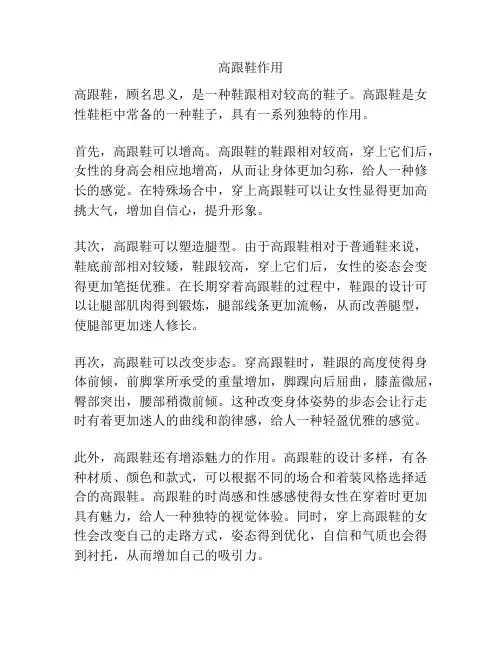 高跟鞋作用

高跟鞋，顾名思义，是一种鞋跟相对较高的鞋子。高跟鞋是女性鞋柜中常备的一种鞋子，具有一系列独特的作用。

首先，高跟鞋可以增高。高跟鞋的鞋跟相对较高，穿上它们后，女性的身高会相应地增高，从而让身体更加匀称，给人一种修长的感觉。在特殊场合中，穿上高跟鞋可以让女性显得更加高挑大气，增加自信心，提升形象。

其次，高跟鞋可以塑造腿型。由于高跟鞋相对于普通鞋来说，鞋底前部相对较矮，鞋跟较高，穿上它们后，女性的姿态会变得更加笔挺优雅。在长期穿着高跟鞋的过程中，鞋跟的设计可以让腿部肌肉得到锻炼，腿部线条更加流畅，从而改善腿型，使腿部更加迷人修长。

再次，高跟鞋可以改变步态。穿高跟鞋时，鞋跟的高度使得身体前倾，前脚掌所承受的重量增加，脚踝向后屈曲，膝盖微屈，臀部突出，腰部稍微前倾。这种改变身体姿势的步态会让行走时有着更加迷人的曲线和韵律感，给人一种轻盈优雅的感觉。

此外，高跟鞋还有增添魅力的作用。高跟鞋的设计多样，有各种材质、颜色和款式，可以根据不同的场合和着装风格选择适合的高跟鞋。高跟鞋的时尚感和性感感使得女性在穿着时更加具有魅力，给人一种独特的视觉体验。同时，穿上高跟鞋的女性会改变自己的走路方式，姿态得到优化，自信和气质也会得到衬托，从而增加自己的吸引力。